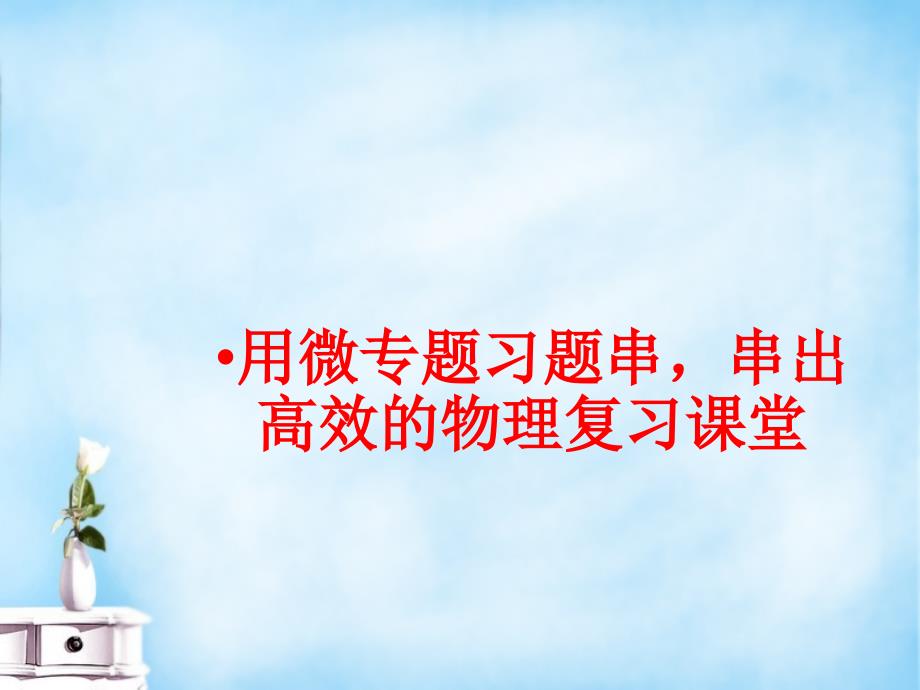 •用微专题习题串，串出高效的物理复习课堂